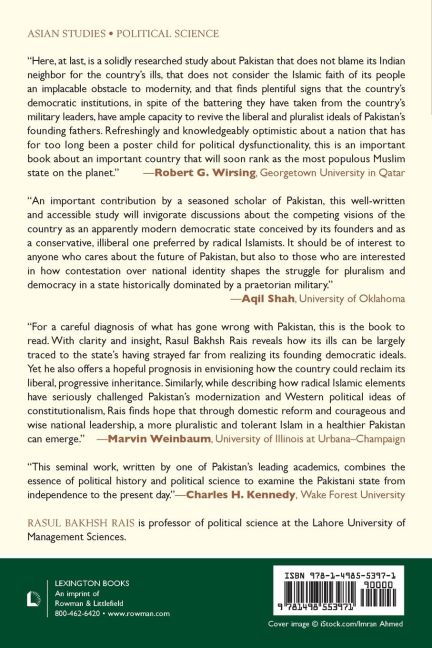 ASIAN STUDIES • POLITICAL SCIENCE

"Here, at last, is a solidly researched study about Pakistan that does not blame its Indian neighbor for the country's ills, that does not consider the Islamic faith of its people an implacable obstacle to modernity, and that finds plentiful signs that the country's democratic institutions, in spite of the battering they have taken from the country's military leaders, have ample capacity to revive the liberal and pluralist ideals of Pakistan's founding fathers. Refreshingly and knowledgeably optimistic about a nation that has for too long been a poster child for political dysfunctionality, this is an important book about an important country that will soon rank as the most populous Muslim state on the planet." —Robert G. Wirsing, Georgetown University in Qatar

"An important contribution by a seasoned scholar of Pakistan, this well-written and accessible study will invigorate discussions about the competing visions of the country as an apparently modern democratic state conceived by its founders and as a conservative, illiberal one preferred by radical Islamists. It should be of interest to anyone who cares about the future of Pakistan, but also to those who are interested in how contestation over national identity shapes the struggle for pluralism and democracy in a state historically dominated by a praetorian military." —Aqil Shah, University of Oklahoma

"For a careful diagnosis of what has gone wrong with Pakistan, this is the book to read. With clarity and insight, Rasul Bakhsh Rais reveals how its ills can be largely traced to the state's having strayed far from realizing its founding democratic ideals. Yet he also offers a hopeful prognosis in envisioning how the country could reclaim its liberal, progressive inheritance. Similarly, while describing how radical Islamic elements have seriously challenged Pakistan's modernization and Western political ideas of constitutionalism, Rais finds hope that through domestic reform and courageous and wise national leadership, a more pluralistic and tolerant Islam in a healthier Pakistan can emerge." —Marvin Weinbaum, University of Illinois at Urbana–Champaign

"This seminal work, written by one of Pakistan's leading academics, combines the essence of political history and political science to examine the Pakistani state from independence to the present day."—Charles H. Kennedy, Wake Forest University

RASUL BAKHSH RAIS is professor of political science at the Lahore University of Management Sciences.

LEXINGTON BOOKS
An imprint of
Rowman & Littlefield
800-462-6420 • www.rowman.com

ISBN 978-1-4985-5397-1
90000
9 781498 553971

Cover image © iStock.com/Imran Ahmed